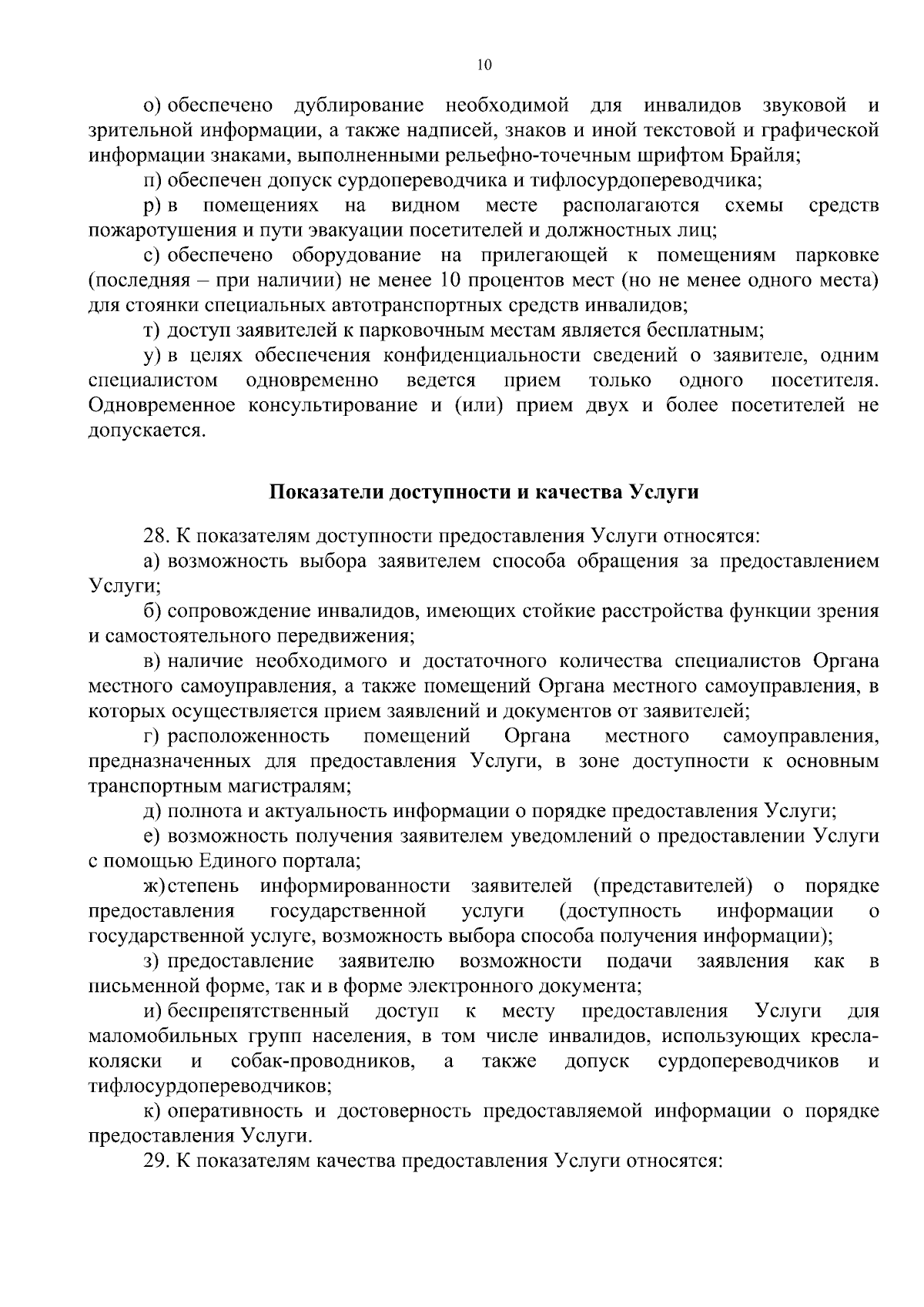 10

о) обеспечено дублирование необходимой для инвалидов звуковой и зрительной информации, а также надписей, знаков и иной текстовой и графической информации знаками, выполненными рельефно-точечным шрифтом Брайля;

п) обеспечен допуск сурдопереводчика и тифлосурдопереводчика;

р) в помещениях на видном месте располагаются схемы средств пожаротушения и пути эвакуации посетителей и должностных лиц;

с) обеспечено оборудование на прилегающей к помещениям парковке (последняя – при наличии) не менее 10 процентов мест (но не менее одного места) для стоянки специальных автотранспортных средств инвалидов;

т) доступ заявителей к парковочным местам является бесплатным;

у) в целях обеспечения конфиденциальности сведений о заявителе, одним специалистом одновременно ведется прием только одного посетителя. Одновременное консультирование и (или) прием двух и более посетителей не допускается.

Показатели доступности и качества Услуги

28. К показателям доступности предоставления Услуги относятся:

а) возможность выбора заявителем способа обращения за предоставлением Услуги;

б) сопровождение инвалидов, имеющих стойкие расстройства функции зрения и самостоятельного передвижения;

в) наличие необходимого и достаточного количества специалистов Органа местного самоуправления, а также помещений Органа местного самоуправления, в которых осуществляется прием заявлений и документов от заявителей;

г) расположенность помещений Органа местного самоуправления, предназначенных для предоставления Услуги, в зоне доступности к основным транспортным магистралям;

д) полнота и актуальность информации о порядке предоставления Услуги;

е) возможность получения заявителем уведомлений о предоставлении Услуги с помощью Единого портала;

ж) степень информированности заявителей (представителей) о порядке предоставления государственной услуги (доступность информации о государственной услуге, возможность выбора способа получения информации);

з) предоставление заявителю возможности подачи заявления как в письменной форме, так и в форме электронного документа;

и) беспрепятственный доступ к месту предоставления Услуги для маломобильных групп населения, в том числе инвалидов, использующих кресла-коляски и собак-проводников, а также допуск сурдопереводчиков и тифлосурдопереводчиков;

к) оперативность и достоверность предоставляемой информации о порядке предоставления Услуги.

29. К показателям качества предоставления Услуги относятся: